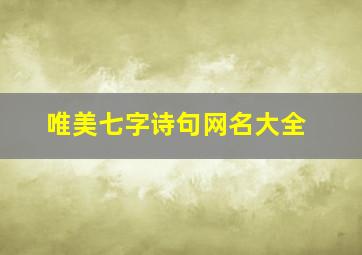 唯美七字诗句网名大全